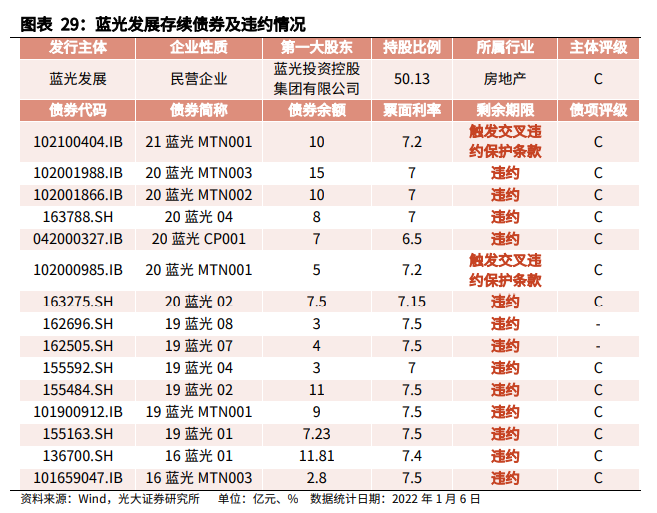 图表 29：蓝光发展存续债券及违约情况

| 发行主体 | 企业性质 | 第一大股东 | 持股比例 | 所属行业 | 主体评级 |
|---|---|---|---|---|---|
| 蓝光发展 | 民营企业 | 蓝光投资控股集团有限公司 | 50.13 | 房地产 | C |
| 债券代码 | 债券简称 | 债券余额 | 票面利率 | 剩余期限 | 债项评级 |
| 102100404.IB | 21 蓝光 MTN001 | 10 | 7.2 | 触发交叉违约保护条款 | C |
| 102001988.IB | 20 蓝光 MTN003 | 15 | 7 | 违约 | C |
| 102001866.IB | 20 蓝光 MTN002 | 10 | 7 | 违约 | C |
| 163788.SH | 20 蓝光 04 | 8 | 7 | 违约 | C |
| 042000327.IB | 20 蓝光 CP001 | 7 | 6.5 | 违约 | C |
| 102000985.IB | 20 蓝光 MTN001 | 5 | 7.2 | 触发交叉违约保护条款 | C |
| 163275.SH | 20 蓝光 02 | 7.5 | 7.15 | 违约 | C |
| 162696.SH | 19 蓝光 08 | 3 | 7.5 | 违约 | - |
| 162505.SH | 19 蓝光 07 | 4 | 7.5 | 违约 | - |
| 155592.SH | 19 蓝光 04 | 3 | 7 | 违约 | C |
| 155484.SH | 19 蓝光 02 | 11 | 7.5 | 违约 | C |
| 101900912.IB | 19 蓝光 MTN001 | 9 | 7.5 | 违约 | C |
| 155163.SH | 19 蓝光 01 | 7.23 | 7.5 | 违约 | C |
| 136700.SH | 16 蓝光 01 | 11.81 | 7.4 | 违约 | C |
| 101659047.IB | 16 蓝光 MTN003 | 2.8 | 7.5 | 违约 | C |

资料来源：Wind，光大证券研究所　单位：亿元、%　数据统计日期：2022 年 1 月 6 日